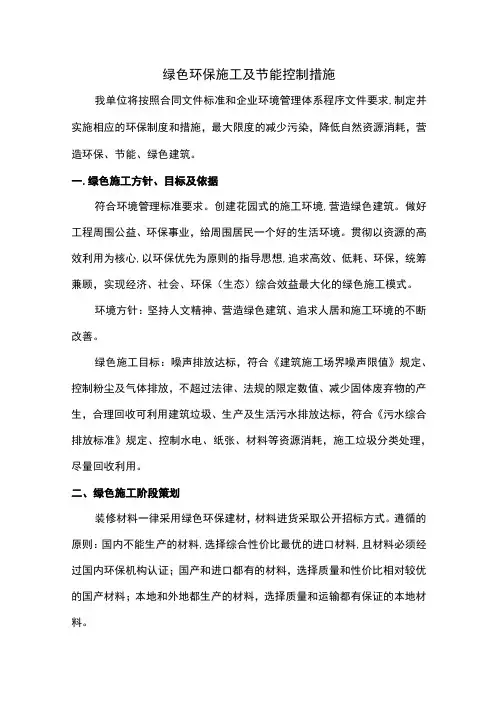 绿色环保施工及节能控制措施

我单位将按照合同文件标准和企业环境管理体系程序文件要求,制定并实施相应的环保制度和措施，最大限度的减少污染，降低自然资源消耗，营造环保、节能、绿色建筑。

一.绿色施工方针、目标及依据

符合环境管理标准要求。创建花园式的施工环境,营造绿色建筑。做好工程周围公益、环保事业，给周围居民一个好的生活环境。贯彻以资源的高效利用为核心,以环保优先为原则的指导思想,追求高效、低耗、环保，统筹兼顾，实现经济、社会、环保（生态）综合效益最大化的绿色施工模式。

环境方针：坚持人文精神、营造绿色建筑、追求人居和施工环境的不断改善。

绿色施工目标：噪声排放达标，符合《建筑施工场界噪声限值》规定、控制粉尘及气体排放，不超过法律、法规的限定数值、减少固体废弃物的产生，合理回收可利用建筑垃圾、生产及生活污水排放达标，符合《污水综合排放标准》规定、控制水电、纸张、材料等资源消耗，施工垃圾分类处理，尽量回收利用。

二、绿色施工阶段策划

装修材料一律采用绿色环保建材，材料进货采取公开招标方式。遵循的原则：国内不能生产的材料,选择综合性价比最优的进口材料,且材料必须经过国内环保机构认证；国产和进口都有的材料，选择质量和性价比相对较优的国产材料；本地和外地都生产的材料，选择质量和运输都有保证的本地材料。